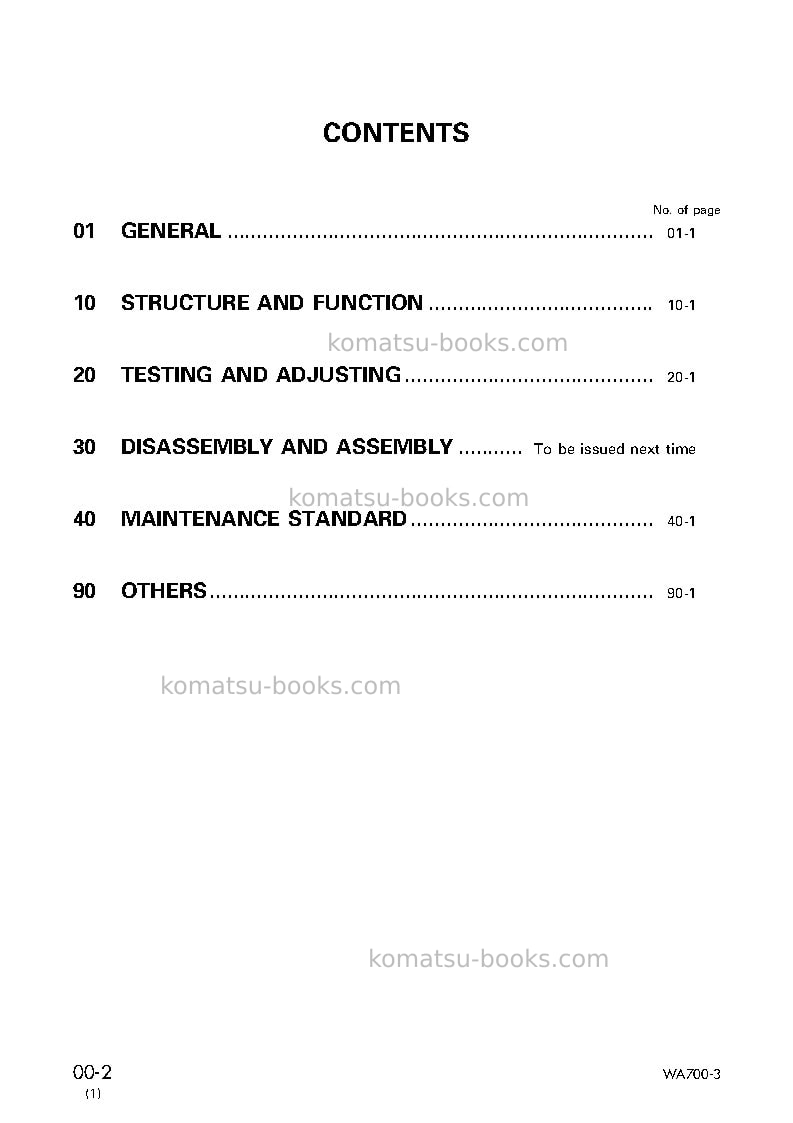 CONTENTS

No. of page

01 GENERAL 01-1

10 STRUCTURE AND FUNCTION 10-1

20 TESTING AND ADJUSTING 20-1

30 DISASSEMBLY AND ASSEMBLY To be issued next time

40 MAINTENANCE STANDARD 40-1

90 OTHERS 90-1

00-2
(1)

WA700-3

komatsu-books.com